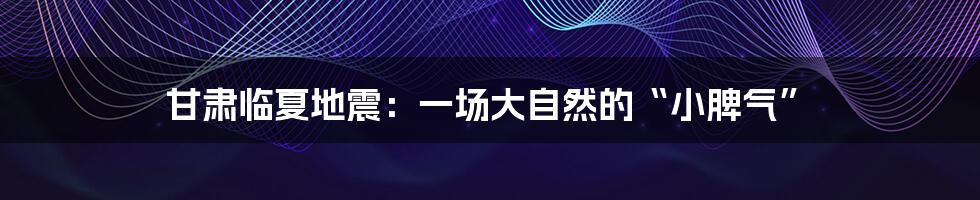 甘肃临夏地震：一场大自然的“小脾气”